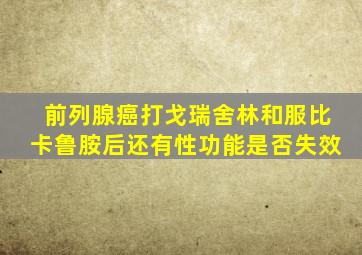 前列腺癌打戈瑞舍林和服比卡鲁胺后还有性功能是否失效